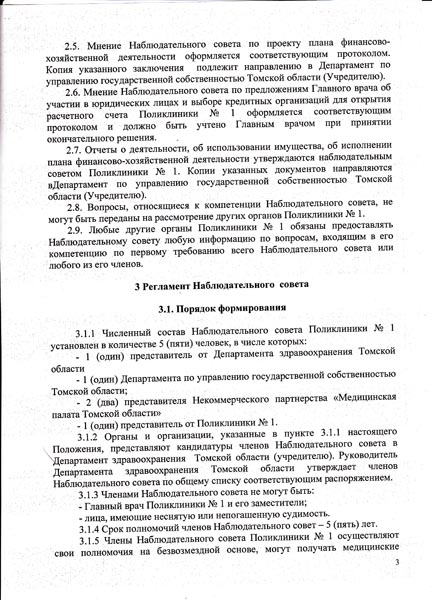 2.5. Мнение Наблюдательного совета по проекту плана финансово-хозяйственной деятельности оформляется соответствующим протоколом. Копия указанного заключения подлежит направлению в Департамент по управлению государственной собственностью Томской области (Учредителю).

2.6. Мнение Наблюдательного совета по предложениям Главного врача об участии в юридических лицах и выборе кредитных организаций для открытия расчетного счета Поликлиники № 1 оформляется соответствующим протоколом и должно быть учтено Главным врачом при принятии окончательного решения.

2.7. Отчеты о деятельности, об использовании имущества, об исполнении плана финансово-хозяйственной деятельности утверждаются наблюдательным советом Поликлиники № 1. Копии указанных документов направляются вДепартамент по управлению государственной собственностью Томской области (Учредителю).

2.8. Вопросы, относящиеся к компетенции Наблюдательного совета, не могут быть переданы на рассмотрение других органов Поликлиники № 1.

2.9. Любые другие органы Поликлиники № 1 обязаны предоставлять Наблюдательному совету любую информацию по вопросам, входящим в его компетенцию по первому требованию всего Наблюдательного совета или любого из его членов.

3 Регламент Наблюдательного совета

3.1. Порядок формирования

3.1.1 Численный состав Наблюдательного совета Поликлиники № 1 установлен в количестве 5 (пяти) человек, в числе которых:

- 1 (один) представитель от Департамента здравоохранения Томской области

- 1 (один) Департамента по управлению государственной собственностью Томской области;

- 2 (два) представителя Некоммерческого партнерства «Медицинская палата Томской области»

- 1 (один) представитель от Поликлиники № 1.

3.1.2 Органы и организации, указанные в пункте 3.1.1 настоящего Положения, представляют кандидатуры членов Наблюдательного совета в Департамент здравоохранения Томской области (учредителю). Руководитель Департамента здравоохранения Томской области утверждает членов Наблюдательного совета по общему списку соответствующим распоряжением.

3.1.3 Членами Наблюдательного совета не могут быть:

- Главный врач Поликлиники № 1 и его заместители;

- лица, имеющие неснятую или непогашенную судимость.

3.1.4 Срок полномочий членов Наблюдательного совет – 5 (пять) лет.

3.1.5 Члены Наблюдательного совета Поликлиники № 1 осуществляют свои полномочия на безвозмездной основе, могут получать медицинские

3